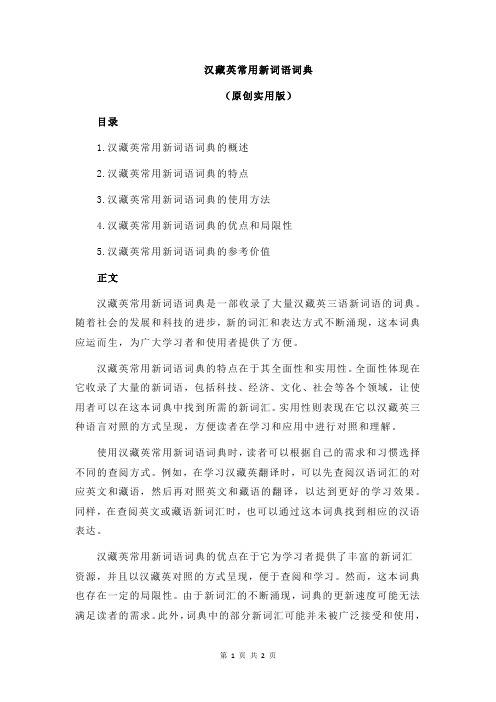 汉藏英常用新词语词典

（原创实用版）

目录

1.汉藏英常用新词语词典的概述

2.汉藏英常用新词语词典的特点

3.汉藏英常用新词语词典的使用方法

4.汉藏英常用新词语词典的优点和局限性

5.汉藏英常用新词语词典的参考价值

正文

汉藏英常用新词语词典是一部收录了大量汉藏英三语新词语的词典。随着社会的发展和科技的进步，新的词汇和表达方式不断涌现，这本词典应运而生，为广大学习者和使用者提供了方便。

汉藏英常用新词语词典的特点在于其全面性和实用性。全面性体现在它收录了大量的新词语，包括科技、经济、文化、社会等各个领域，让使用者可以在这本词典中找到所需的新词汇。实用性则表现在它以汉藏英三种语言对照的方式呈现，方便读者在学习和应用中进行对照和理解。

使用汉藏英常用新词语词典时，读者可以根据自己的需求和习惯选择不同的查阅方式。例如，在学习汉藏英翻译时，可以先查阅汉语词汇的对应英文和藏语，然后再对照英文和藏语的翻译，以达到更好的学习效果。同样，在查阅英文或藏语新词汇时，也可以通过这本词典找到相应的汉语表达。

汉藏英常用新词语词典的优点在于它为学习者提供了丰富的新词汇资源，并且以汉藏英对照的方式呈现，便于查阅和学习。然而，这本词典也存在一定的局限性。由于新词汇的不断涌现，词典的更新速度可能无法满足读者的需求。此外，词典中的部分新词汇可能并未被广泛接受和使用，

第 1 页 共 2 页